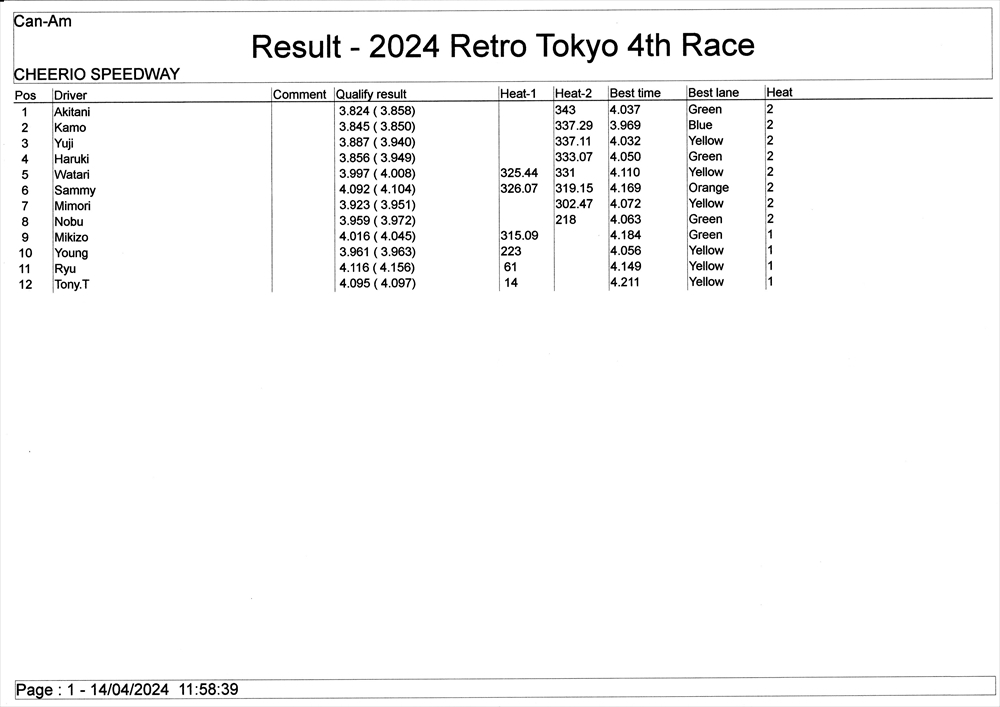 Can-Am

Result - 2024 Retro Tokyo 4th Race

CHEERIO SPEEDWAY

| Pos | Driver | Comment | Qualify result | Heat-1 | Heat-2 | Best time | Best lane | Heat |
|---|---|---|---|---|---|---|---|---|
| 1 | Akitani | | 3.824 ( 3.858) | | 343 | 4.037 | Green | 2 |
| 2 | Kamo | | 3.845 ( 3.850) | | 337.29 | 3.969 | Blue | 2 |
| 3 | Yuji | | 3.887 ( 3.940) | | 337.11 | 4.032 | Yellow | 2 |
| 4 | Haruki | | 3.856 ( 3.949) | | 333.07 | 4.050 | Green | 2 |
| 5 | Watari | | 3.997 ( 4.008) | 325.44 | 331 | 4.110 | Yellow | 2 |
| 6 | Sammy | | 4.092 ( 4.104) | 326.07 | 319.15 | 4.169 | Orange | 2 |
| 7 | Mimori | | 3.923 ( 3.951) | | 302.47 | 4.072 | Yellow | 2 |
| 8 | Nobu | | 3.959 ( 3.972) | | 218 | 4.063 | Green | 2 |
| 9 | Mikizo | | 4.016 ( 4.045) | 315.09 | | 4.184 | Green | 1 |
| 10 | Young | | 3.961 ( 3.963) | 223 | | 4.056 | Yellow | 1 |
| 11 | Ryu | | 4.116 ( 4.156) | 61 | | 4.149 | Yellow | 1 |
| 12 | Tony.T | | 4.095 ( 4.097) | 14 | | 4.211 | Yellow | 1 |

Page : 1 - 14/04/2024 11:58:39